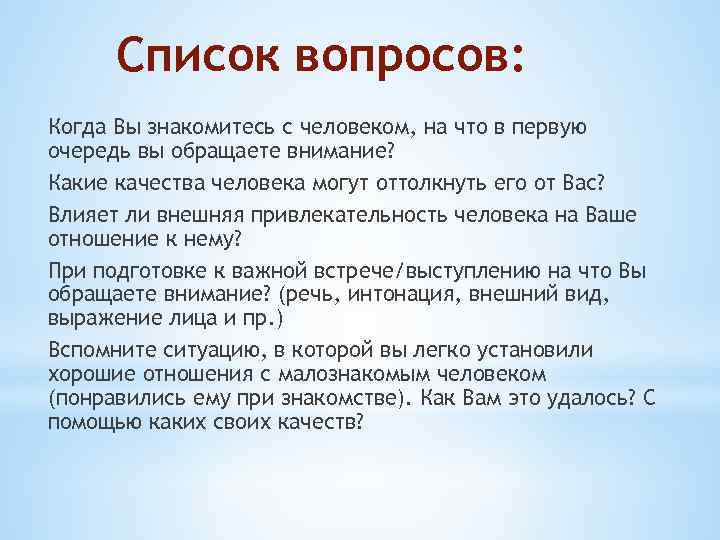 Список вопросов:

Когда Вы знакомитесь с человеком, на что в первую очередь вы обращаете внимание?

Какие качества человека могут оттолкнуть его от Вас?

Влияет ли внешняя привлекательность человека на Ваше отношение к нему?

При подготовке к важной встрече/выступлению на что Вы обращаете внимание? (речь, интонация, внешний вид, выражение лица и пр.)

Вспомните ситуацию, в которой вы легко установили хорошие отношения с малознакомым человеком (понравились ему при знакомстве). Как Вам это удалось? С помощью каких своих качеств?